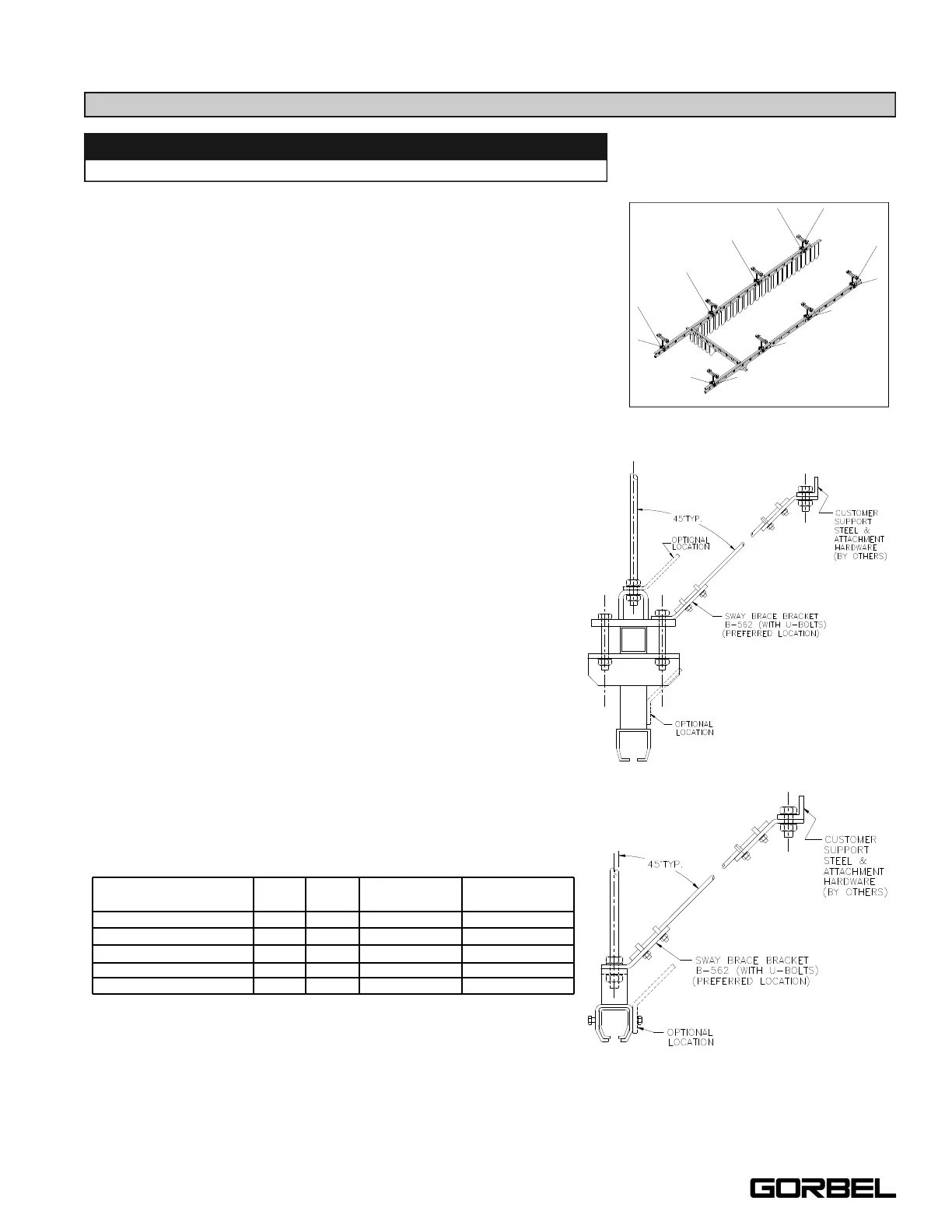 45°TYP.

OPTIONAL LOCATION

CUSTOMER SUPPORT STEEL & ATTACHMENT HARDWARE (BY OTHERS)

SWAY BRACE BRACKET B-562 (WITH U-BOLTS) (PREFERRED LOCATION)

OPTIONAL LOCATION

45°TYP.

CUSTOMER SUPPORT STEEL & ATTACHMENT HARDWARE (BY OTHERS)

SWAY BRACE BRACKET B-562 (WITH U-BOLTS) (PREFERRED LOCATION)

OPTIONAL LOCATION

GORBEL